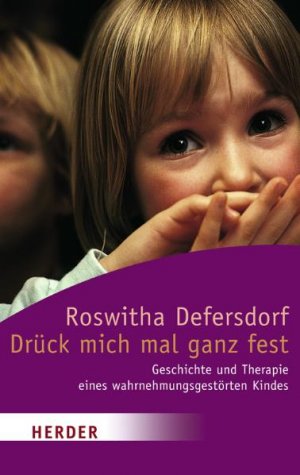 Roswitha Defersdorf
Drück mich mal ganz fest

Geschichte und Therapie eines wahrnehmungsgestörten Kindes

HERDER